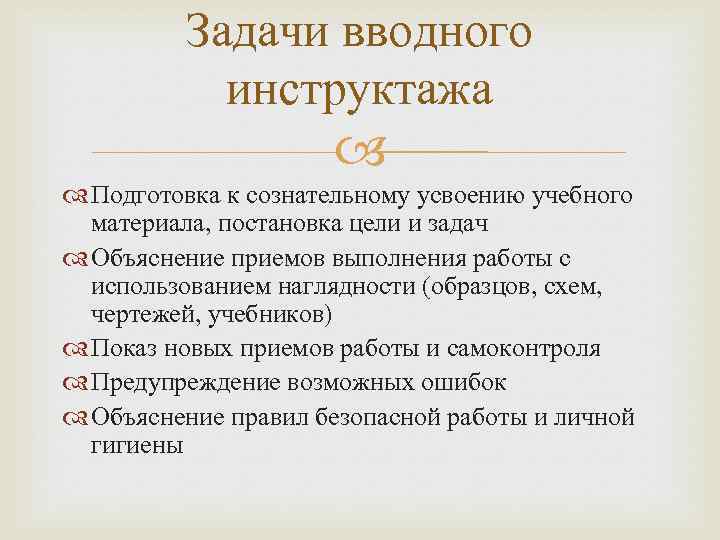 Задачи вводного инструктажа

Подготовка к сознательному усвоению учебного материала, постановка цели и задач

Объяснение приемов выполнения работы с использованием наглядности (образцов, схем, чертежей, учебников)

Показ новых приемов работы и самоконтроля

Предупреждение возможных ошибок

Объяснение правил безопасной работы и личной гигиены